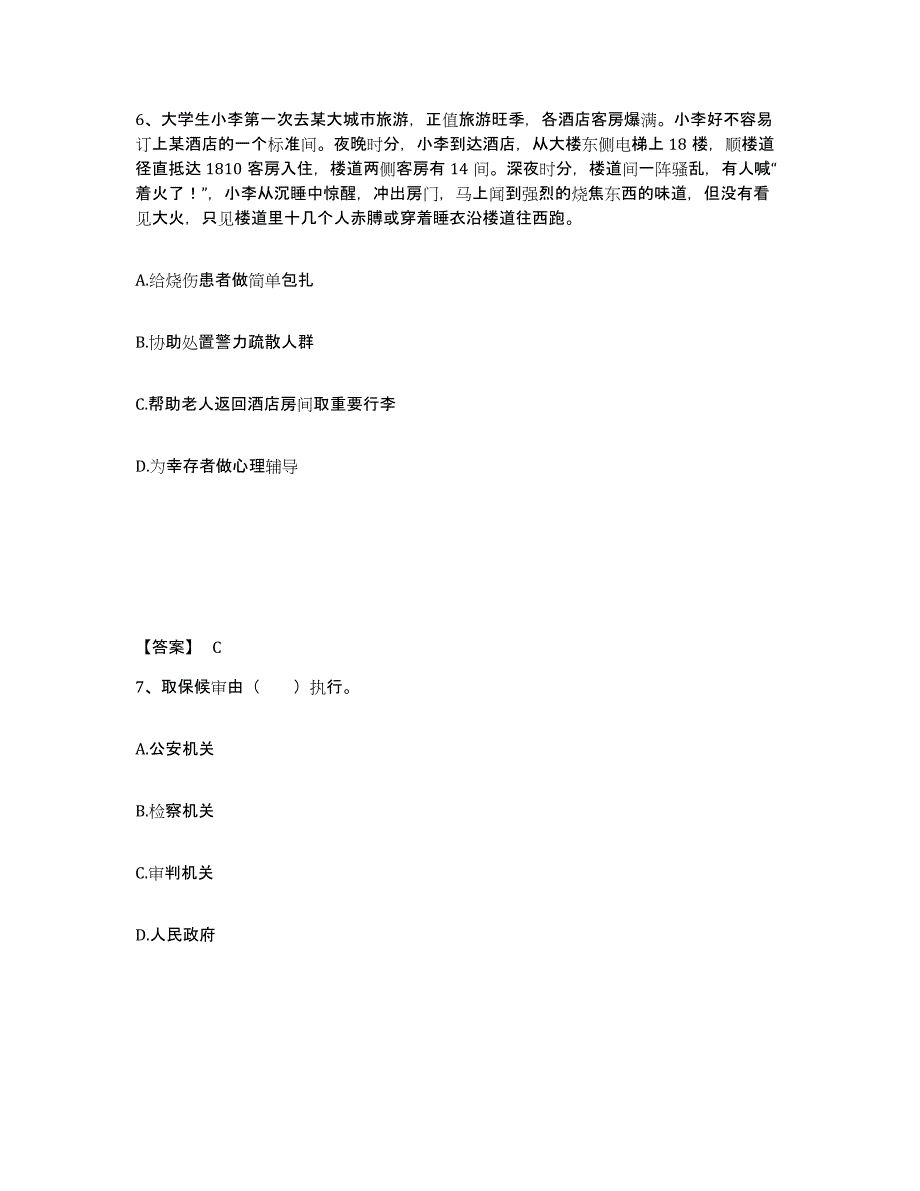 6、大学生小李第一次去某大城市旅游，正值旅游旺季，各酒店客房爆满。小李好不容易订上某酒店的一个标准间。夜晚时分，小李到达酒店，从大楼东侧电梯上 18 楼，顺楼道径直抵达 1810 客房入住，楼道两侧客房有 14 间。深夜时分，楼道间一阵骚乱，有人喊“着火了！”，小李从沉睡中惊醒，冲出房门，马上闻到强烈的烧焦东西的味道，但没有看见大火，只见楼道里十几个人赤膊或穿着睡衣沿楼道往西跑。

A.给烧伤患者做简单包扎

B.协助处置警力疏散人群

C.帮助老人返回酒店房间取重要行李

D.为幸存者做心理辅导

【答案】 C

7、取保候审由（　　）执行。

A.公安机关

B.检察机关

C.审判机关

D.人民政府